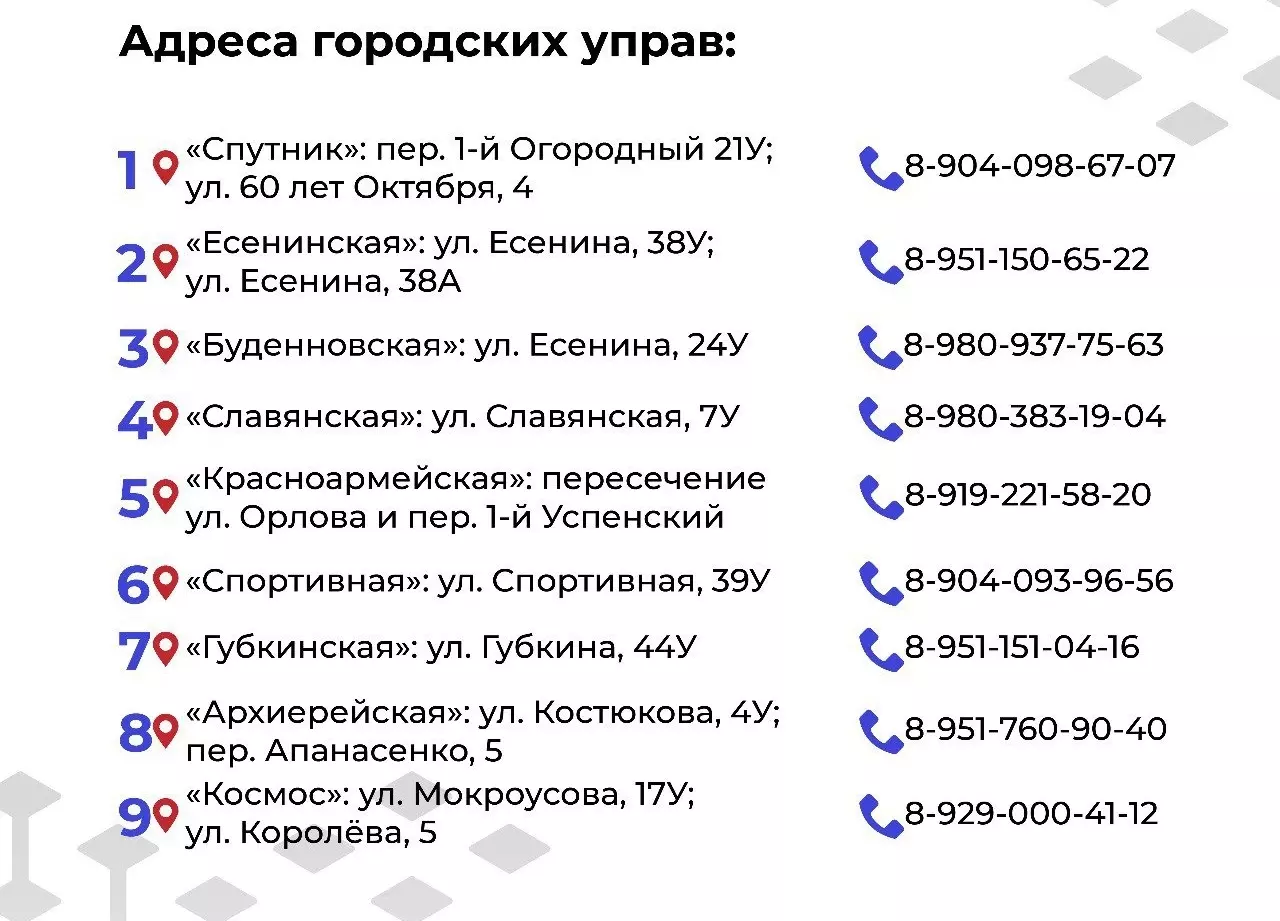 Адреса городских управ:

1 «Спутник»: пер. 1-й Огородный 21У; ул. 60 лет Октября, 4 8-904-098-67-07

2 «Есенинская»: ул. Есенина, 38У; ул. Есенина, 38А 8-951-150-65-22

3 «Буденновская»: ул. Есенина, 24У 8-980-937-75-63

4 «Славянская»: ул. Славянская, 7У 8-980-383-19-04

5 «Красноармейская»: пересечение ул. Орлова и пер. 1-й Успенский 8-919-221-58-20

6 «Спортивная»: ул. Спортивная, 39У 8-904-093-96-56

7 «Губкинская»: ул. Губкина, 44У 8-951-151-04-16

8 «Архиерейская»: ул. Костюкова, 4У; пер. Апанасенко, 5 8-951-760-90-40

9 «Космос»: ул. Мокроусова, 17У; ул. Королёва, 5 8-929-000-41-12